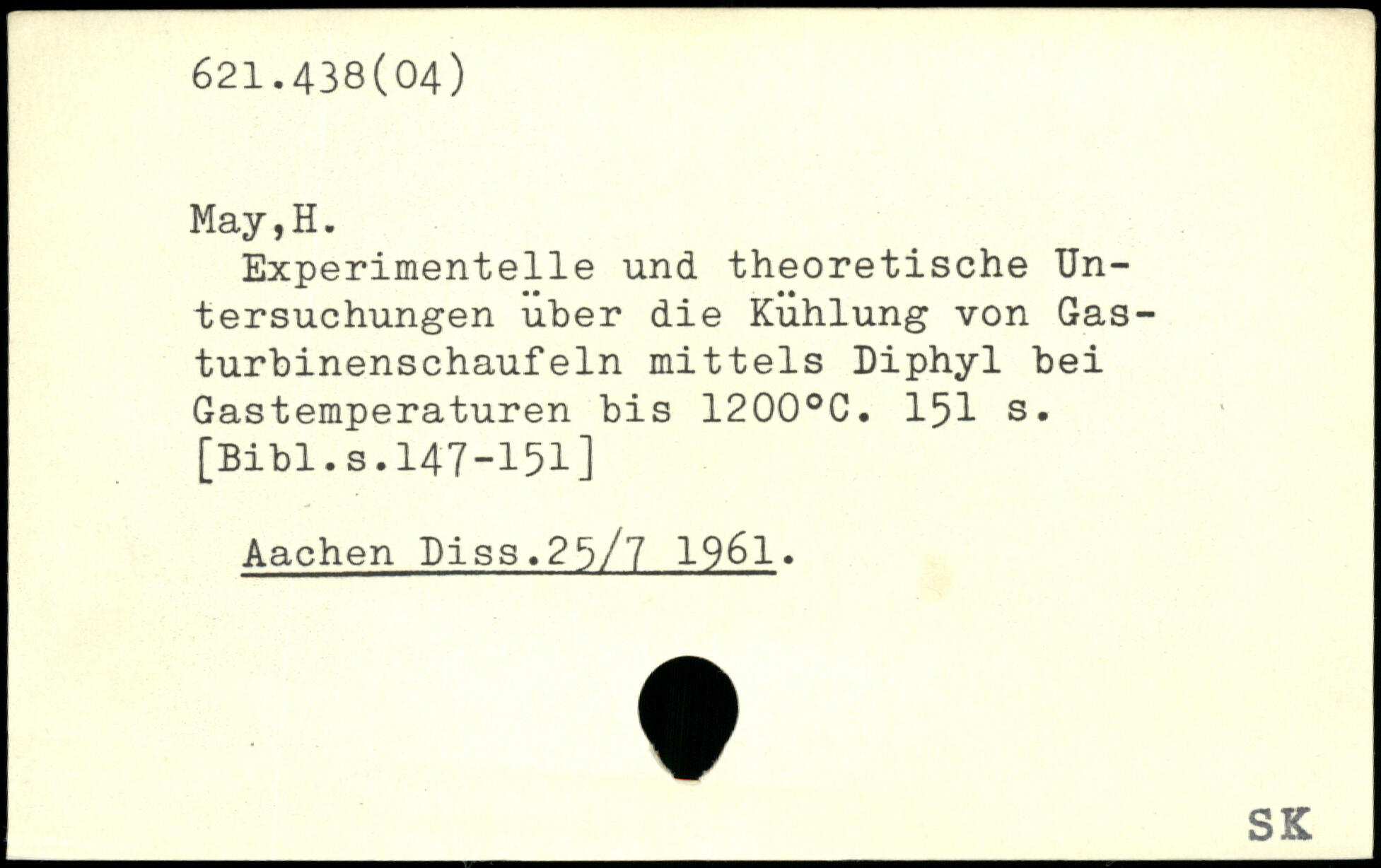 621.438(04)

May,H.

Experimentelle und theoretische Untersuchungen über die Kühlung von Gasturbinenschaufeln mittels Diphyl bei Gastemperaturen bis 1200°C. 151 s. [Bibl.s.147-151]

Aachen Diss.25/7 1961.

SK